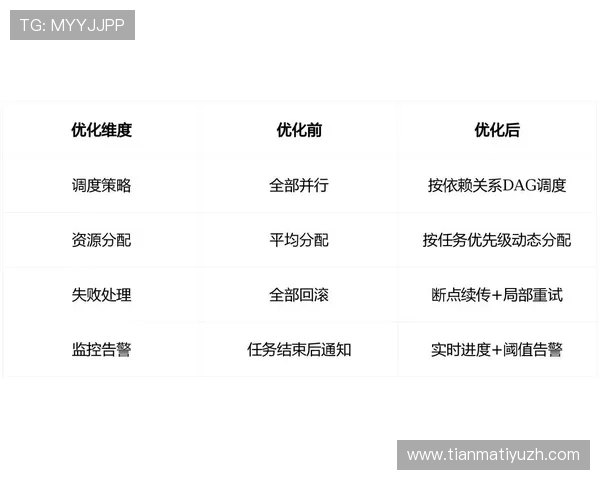 TG: MYYJJPP

| 优化维度 | 优化前 | 优化后 |
|---|---|---|
| 调度策略 | 全部并行 | 按依赖关系DAG调度 |
| 资源分配 | 平均分配 | 按任务优先级动态分配 |
| 失败处理 | 全部回滚 | 断点续传+局部重试 |
| 监控告警 | 任务结束后通知 | 实时进度+阈值告警 |

www.tianmatiyuzh.com